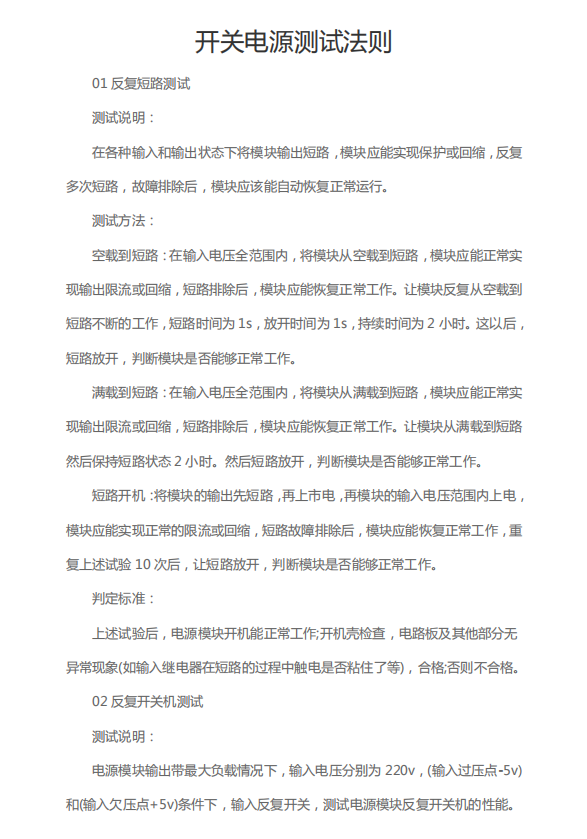 开关电源测试法则

01 反复短路测试

测试说明：

在各种输入和输出状态下将模块输出短路，模块应能实现保护或回缩，反复多次短路，故障排除后，模块应该能自动恢复正常运行。

测试方法：

空载到短路：在输入电压全范围内，将模块从空载到短路，模块应能正常实现输出限流或回缩，短路排除后，模块应能恢复正常工作。让模块反复从空载到短路不断的工作，短路时间为 1s，放开时间为 1s，持续时间为 2 小时。这以后，短路放开，判断模块是否能够正常工作。

满载到短路：在输入电压全范围内，将模块从满载到短路，模块应能正常实现输出限流或回缩，短路排除后，模块应能恢复正常工作。让模块从满载到短路然后保持短路状态 2 小时。然后短路放开，判断模块是否能够正常工作。

短路开机：将模块的输出先短路，再上市电，再模块的输入电压范围内上电，模块应能实现正常的限流或回缩，短路故障排除后，模块应能恢复正常工作，重复上述试验 10 次后，让短路放开，判断模块是否能够正常工作。

判定标准：

上述试验后，电源模块开机能正常工作;开机壳检查，电路板及其他部分无异常现象(如输入继电器在短路的过程中触电是否粘住了等)，合格;否则不合格。

02 反复开关机测试

测试说明：

电源模块输出带最大负载情况下，输入电压分别为 220v，(输入过压点-5v)和(输入欠压点+5v)条件下，输入反复开关，测试电源模块反复开关机的性能。